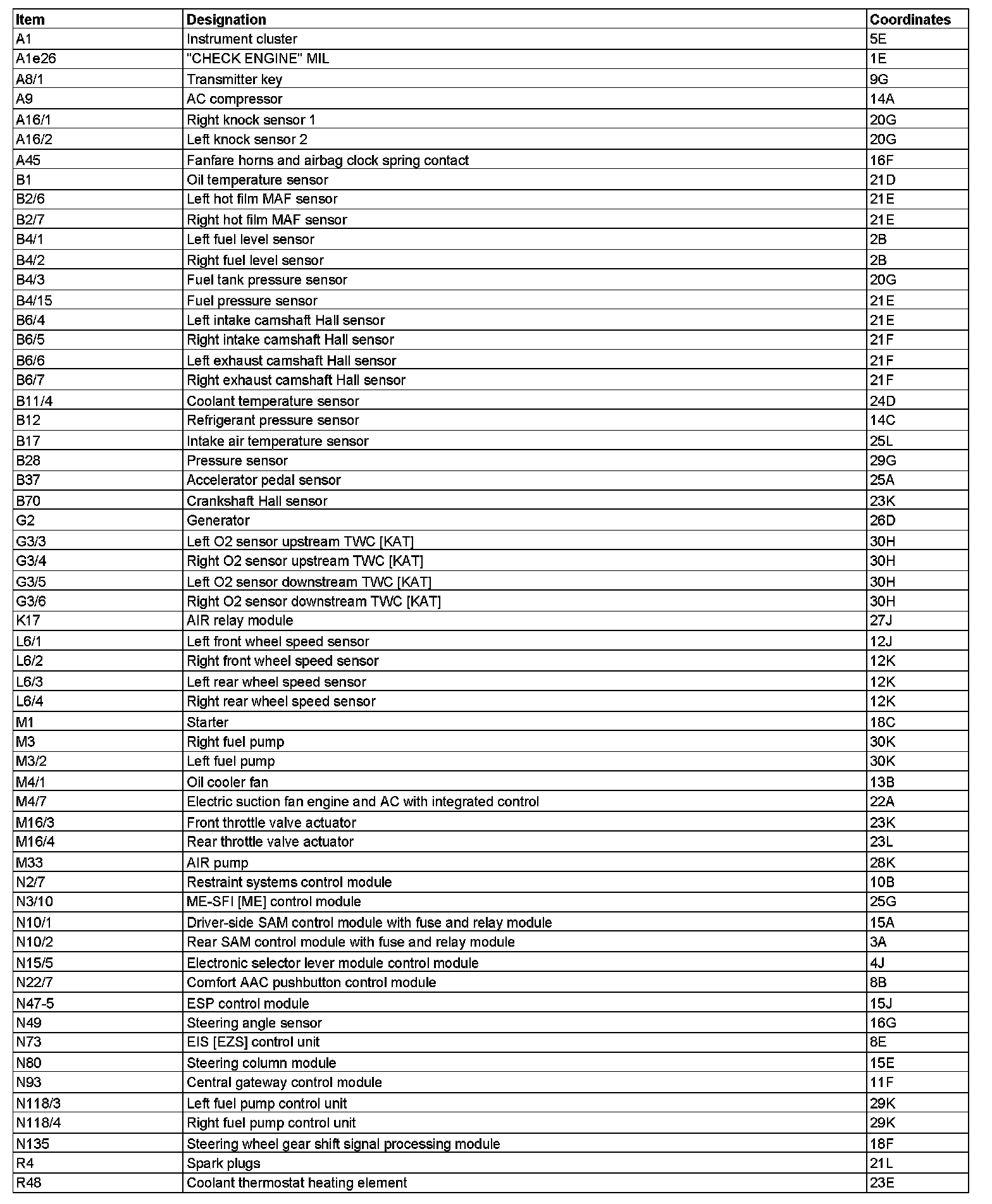 | Item | Designation | Coordinates |
|---|---|---|
| A1 | Instrument cluster | 5E |
| A1e26 | "CHECK ENGINE" MIL | 1E |
| A8/1 | Transmitter key | 9G |
| A9 | AC compressor | 14A |
| A16/1 | Right knock sensor 1 | 20G |
| A16/2 | Left knock sensor 2 | 20G |
| A45 | Fanfare horns and airbag clock spring contact | 16F |
| B1 | Oil temperature sensor | 21D |
| B2/6 | Left hot film MAF sensor | 21E |
| B2/7 | Right hot film MAF sensor | 21E |
| B4/1 | Left fuel level sensor | 2B |
| B4/2 | Right fuel level sensor | 2B |
| B4/3 | Fuel tank pressure sensor | 20G |
| B4/15 | Fuel pressure sensor | 21E |
| B6/4 | Left intake camshaft Hall sensor | 21E |
| B6/5 | Right intake camshaft Hall sensor | 21F |
| B6/6 | Left exhaust camshaft Hall sensor | 21F |
| B6/7 | Right exhaust camshaft Hall sensor | 21F |
| B11/4 | Coolant temperature sensor | 24D |
| B12 | Refrigerant pressure sensor | 14C |
| B17 | Intake air temperature sensor | 25L |
| B28 | Pressure sensor | 29G |
| B37 | Accelerator pedal sensor | 25A |
| B70 | Crankshaft Hall sensor | 23K |
| G2 | Generator | 26D |
| G3/3 | Left O2 sensor upstream TWC [KAT] | 30H |
| G3/4 | Right O2 sensor upstream TWC [KAT] | 30H |
| G3/5 | Left O2 sensor downstream TWC [KAT] | 30H |
| G3/6 | Right O2 sensor downstream TWC [KAT] | 30H |
| K17 | AIR relay module | 27J |
| L6/1 | Left front wheel speed sensor | 12J |
| L6/2 | Right front wheel speed sensor | 12K |
| L6/3 | Left rear wheel speed sensor | 12K |
| L6/4 | Right rear wheel speed sensor | 12K |
| M1 | Starter | 18C |
| M3 | Right fuel pump | 30K |
| M3/2 | Left fuel pump | 30K |
| M4/1 | Oil cooler fan | 13B |
| M4/7 | Electric suction fan engine and AC with integrated control | 22A |
| M16/3 | Front throttle valve actuator | 23K |
| M16/4 | Rear throttle valve actuator | 23L |
| M33 | AIR pump | 28K |
| N2/7 | Restraint systems control module | 10B |
| N3/10 | ME-SFI [ME] control module | 25G |
| N10/1 | Driver-side SAM control module with fuse and relay module | 15A |
| N10/2 | Rear SAM control module with fuse and relay module | 3A |
| N15/5 | Electronic selector lever module control module | 4J |
| N22/7 | Comfort AAC pushbutton control module | 8B |
| N47-5 | ESP control module | 15J |
| N49 | Steering angle sensor | 16G |
| N73 | EIS [EZS] control unit | 8E |
| N80 | Steering column module | 15E |
| N93 | Central gateway control module | 11F |
| N118/3 | Left fuel pump control unit | 29K |
| N118/4 | Right fuel pump control unit | 29K |
| N135 | Steering wheel gear shift signal processing module | 18F |
| R4 | Spark plugs | 21L |
| R48 | Coolant thermostat heating element | 23E |